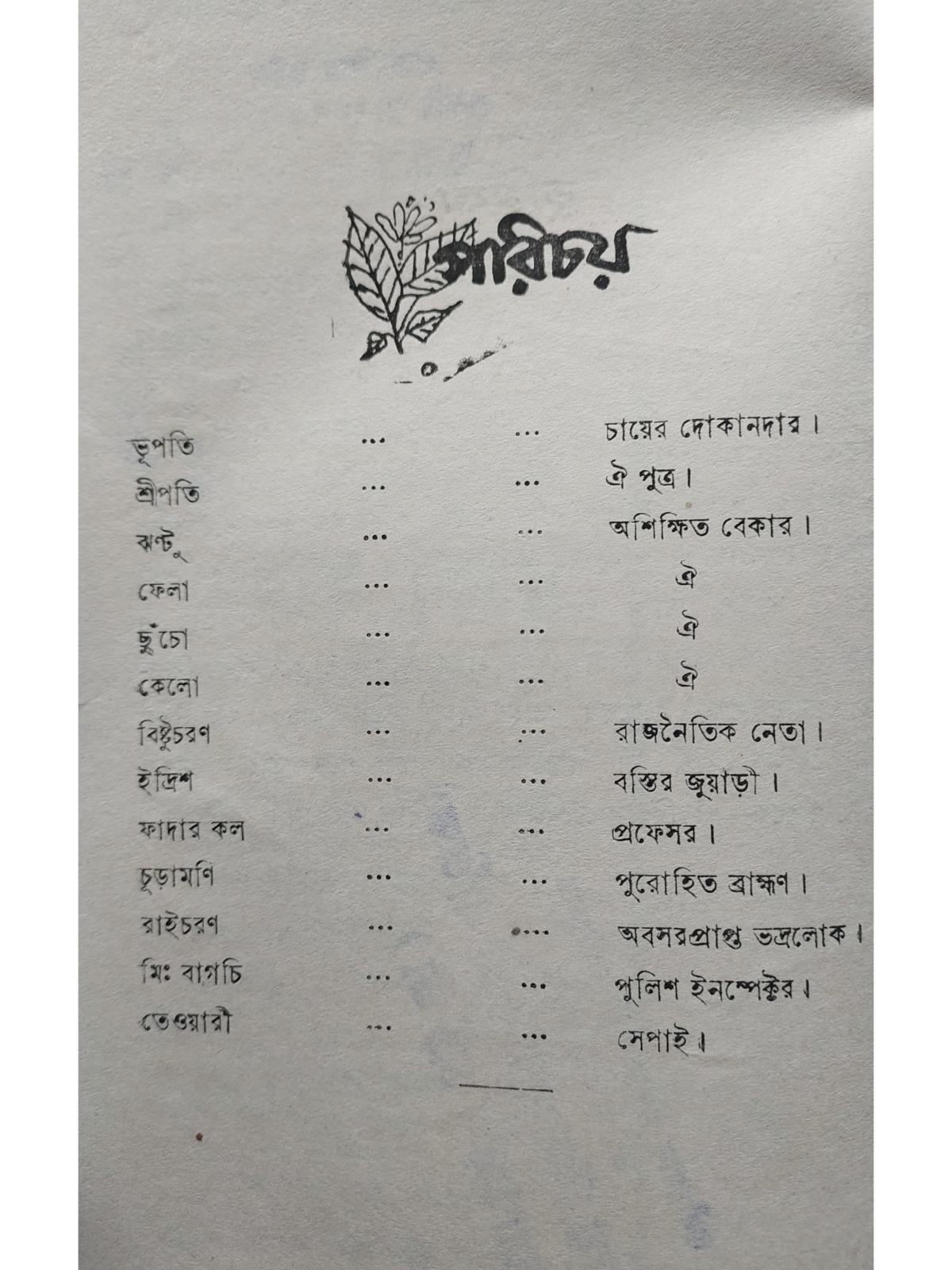 পরিচয়

ভূপতি ... ... চায়ের দোকানদার।
শ্রীপতি ... ... ঐ পুত্র।
ঝন্টু ... ... অশিক্ষিত বেকার।
ফেলা ... ... ঐ
ছুঁচো ... ... ঐ
কেলো ... ... ঐ
বিষ্টুচরণ ... ... রাজনৈতিক নেতা।
ইদ্রিশ ... ... বস্তির জুয়াড়ী।
ফাদার কল ... ... প্রফেসর।
চূড়ামণি ... ... পুরোহিত ব্রাহ্মণ।
রাইচরণ ... ... অবসরপ্রাপ্ত ভদ্রলোক।
মিঃ বাগচি ... ... পুলিশ ইনস্পেক্টর।
তেওয়ারী ... ... সেপাই।